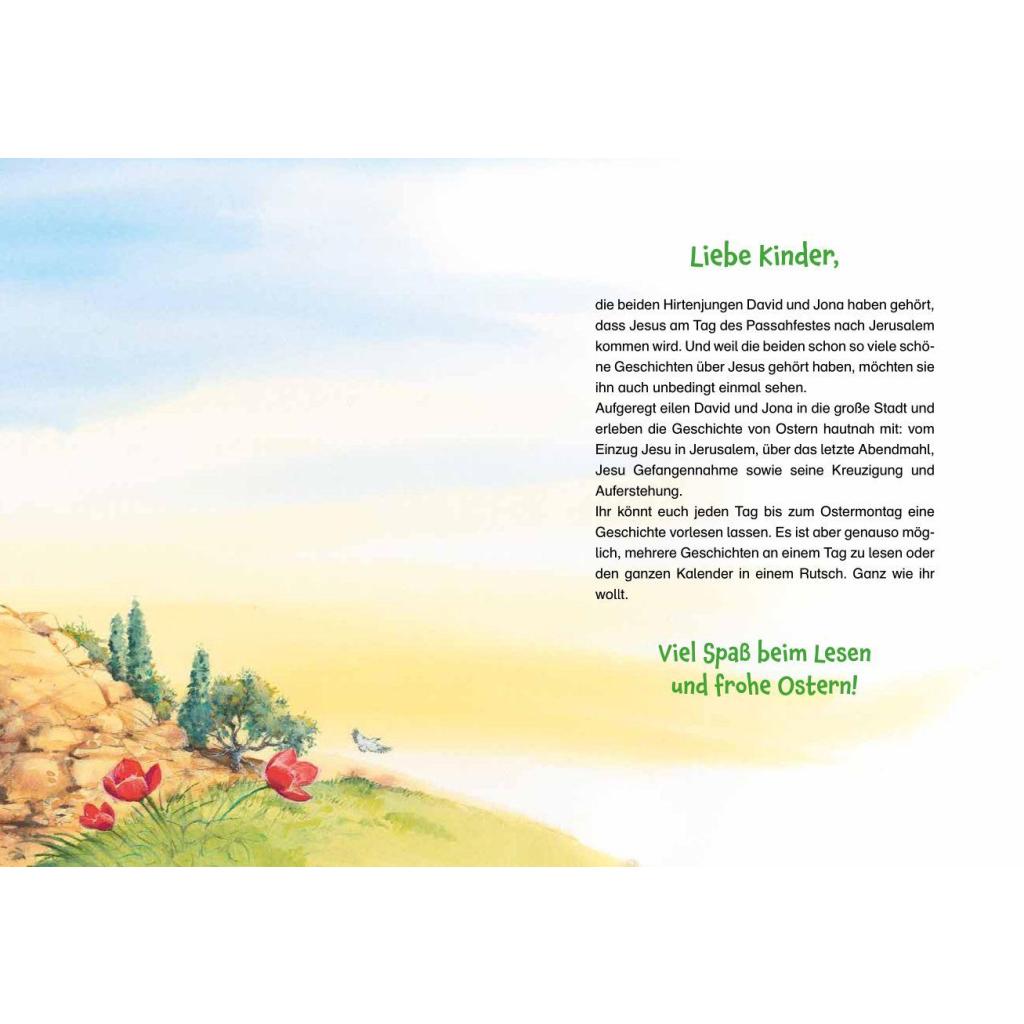 Liebe Kinder,

die beiden Hirtenjungen David und Jona haben gehört, dass Jesus am Tag des Passahfestes nach Jerusalem kommen wird. Und weil die beiden schon so viele schöne Geschichten über Jesus gehört haben, möchten sie ihn auch unbedingt einmal sehen.
Aufgeregt eilen David und Jona in die große Stadt und erleben die Geschichte von Ostern hautnah mit: vom Einzug Jesu in Jerusalem, über das letzte Abendmahl, Jesu Gefangennahme sowie seine Kreuzigung und Auferstehung.
Ihr könnt euch jeden Tag bis zum Ostermontag eine Geschichte vorlesen lassen. Es ist aber genauso möglich, mehrere Geschichten an einem Tag zu lesen oder den ganzen Kalender in einem Rutsch. Ganz wie ihr wollt.

Viel Spaß beim Lesen und frohe Ostern!